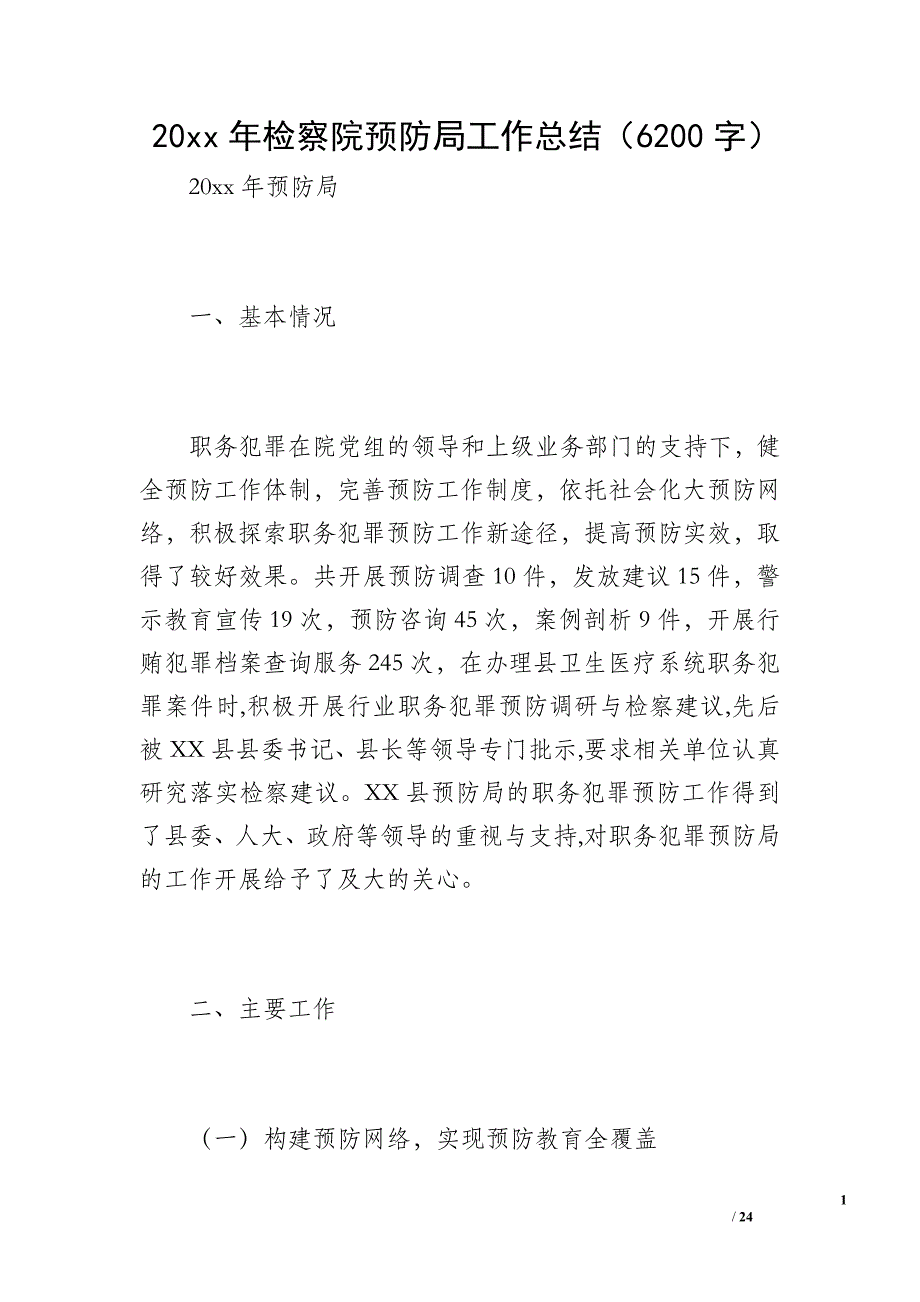 20xx 年检察院预防局工作总结（6200 字）

20xx 年预防局

一、基本情况

职务犯罪在院党组的领导和上级业务部门的支持下，健全预防工作体制，完善预防工作制度，依托社会化大预防网络，积极探索职务犯罪预防工作新途径，提高预防实效，取得了较好效果。共开展预防调查 10 件，发放建议 15 件，警示教育宣传 19 次，预防咨询 45 次，案例剖析 9 件，开展行贿犯罪档案查询服务 245 次，在办理县卫生医疗系统职务犯罪案件时,积极开展行业职务犯罪预防调研与检察建议,先后被 XX 县县委书记、县长等领导专门批示,要求相关单位认真研究落实检察建议。XX 县预防局的职务犯罪预防工作得到了县委、人大、政府等领导的重视与支持,对职务犯罪预防局的工作开展给予了及大的关心。

二、主要工作

（一）构建预防网络，实现预防教育全覆盖

1

/ 24